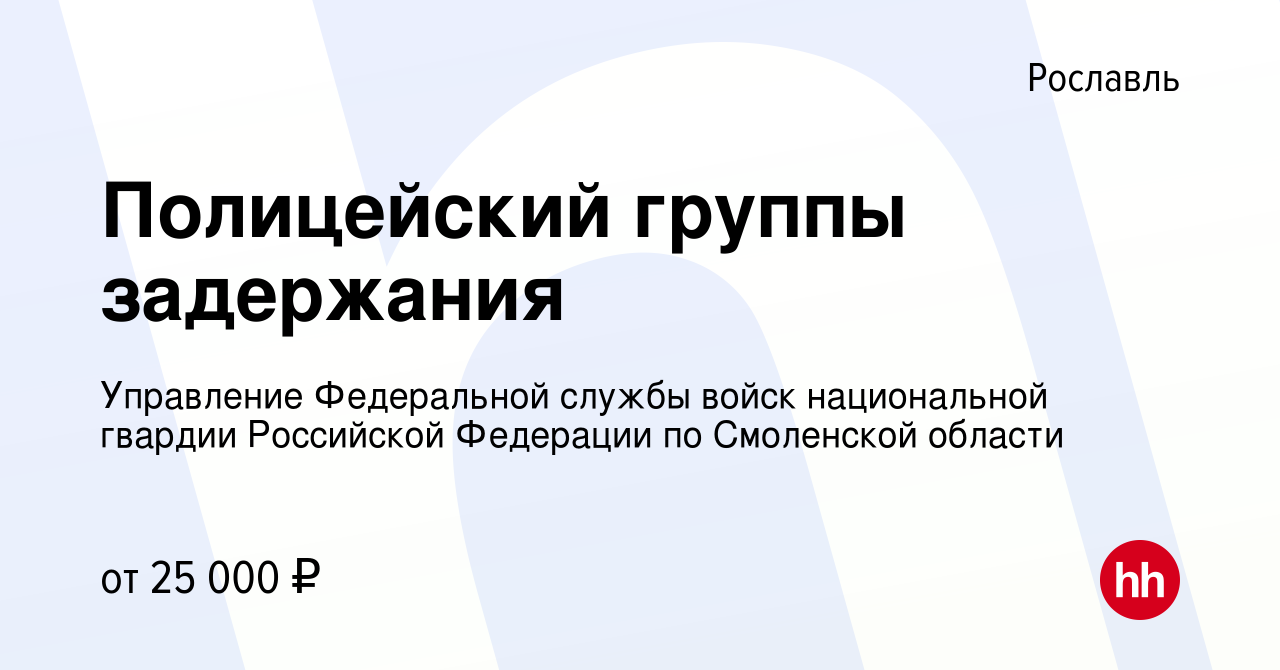 Рославль

Полицейский группы задержания

Управление Федеральной службы войск национальной гвардии Российской Федерации по Смоленской области

от 25 000 ₽

hh